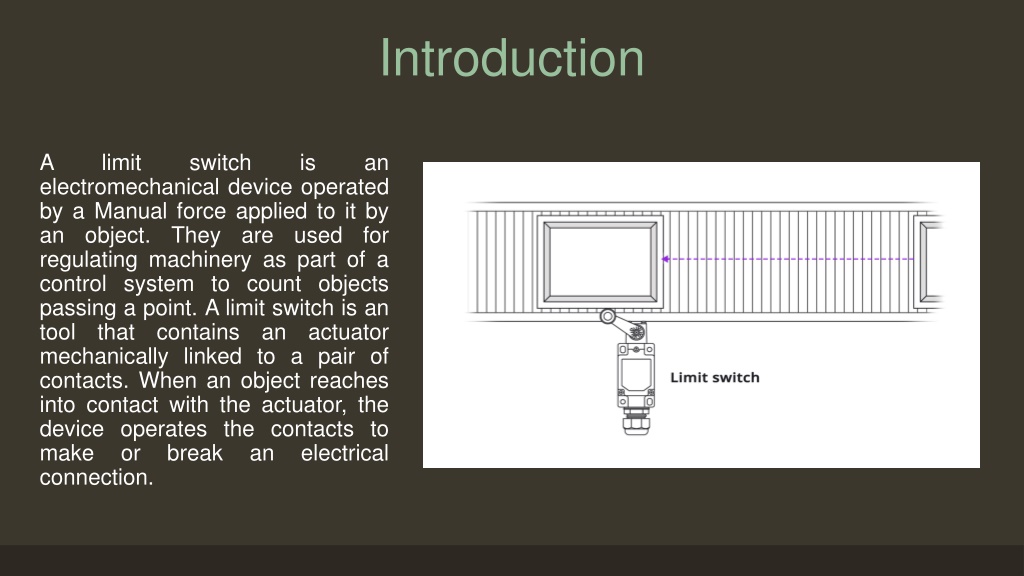 Introduction

A limit switch is an electromechanical device operated by a Manual force applied to it by an object. They are used for regulating machinery as part of a control system to count objects passing a point. A limit switch is an tool that contains an actuator mechanically linked to a pair of contacts. When an object reaches into contact with the actuator, the device operates the contacts to make or break an electrical connection.

Limit switch